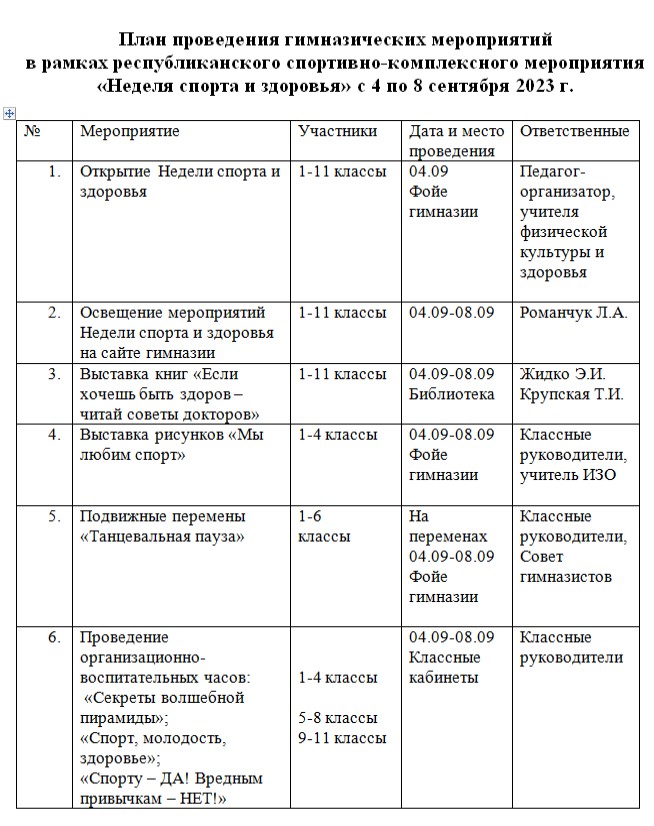 План проведения гимназических мероприятий в рамках республиканского спортивно-комплексного мероприятия «Неделя спорта и здоровья» с 4 по 8 сентября 2023 г.

| № | Мероприятие | Участники | Дата и место проведения | Ответственные |
|---|---|---|---|---|
| 1. | Открытие Недели спорта и здоровья | 1-11 классы | 04.09 Фойе гимназии | Педагог-организатор, учителя физической культуры и здоровья |
| 2. | Освещение мероприятий Недели спорта и здоровья на сайте гимназии | 1-11 классы | 04.09-08.09 | Романчук Л.А. |
| 3. | Выставка книг «Если хочешь быть здоров – читай советы докторов» | 1-11 классы | 04.09-08.09 Библиотека | Жидко Э.И. Крупская Т.И. |
| 4. | Выставка рисунков «Мы любим спорт» | 1-4 классы | 04.09-08.09 Фойе гимназии | Классные руководители, учитель ИЗО |
| 5. | Подвижные перемены «Танцевальная пауза» | 1-6 классы | На переменах 04.09-08.09 Фойе гимназии | Классные руководители, Совет гимназистов |
| 6. | Проведение организационно-воспитательных часов: «Секреты волшебной пирамиды»; «Спорт, молодость, здоровье»; «Спорту – ДА! Вредным привычкам – НЕТ!» | 1-4 классы 5-8 классы 9-11 классы | 04.09-08.09 Классные кабинеты | Классные руководители |